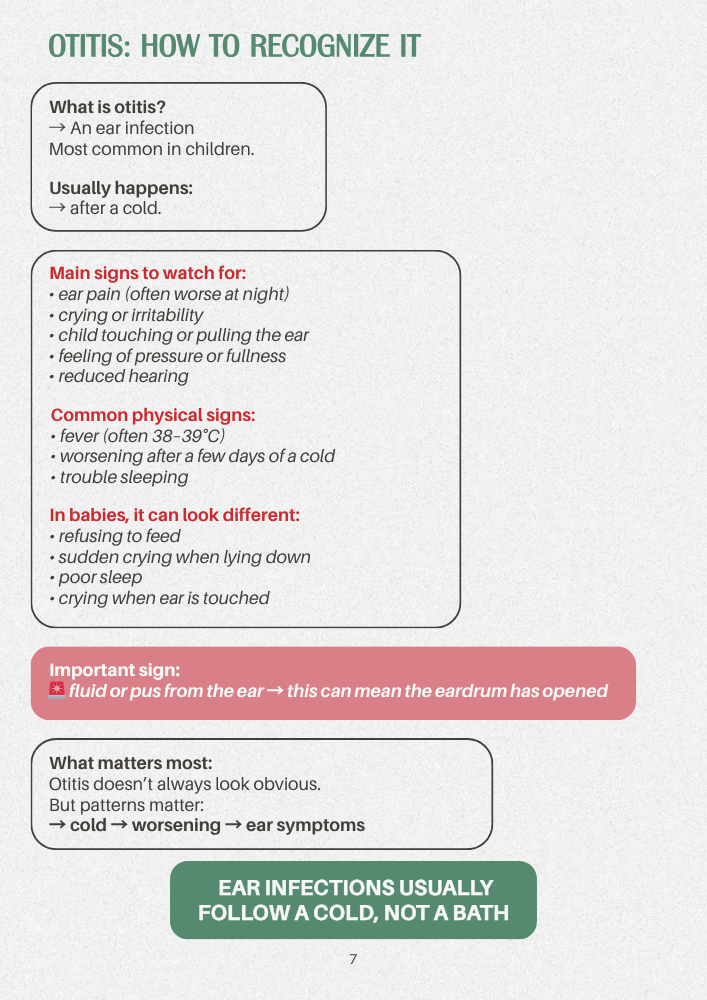 OTITIS: HOW TO RECOGNIZE IT

What is otitis?
→ An ear infection
Most common in children.

Usually happens:
→ after a cold.

Main signs to watch for:
• ear pain (often worse at night)
• crying or irritability
• child touching or pulling the ear
• feeling of pressure or fullness
• reduced hearing

Common physical signs:
• fever (often 38–39°C)
• worsening after a few days of a cold
• trouble sleeping

In babies, it can look different:
• refusing to feed
• sudden crying when lying down
• poor sleep
• crying when ear is touched

Important sign:
🚨 fluid or pus from the ear → this can mean the eardrum has opened

What matters most:
Otitis doesn't always look obvious.
But patterns matter:
→ cold → worsening → ear symptoms

EAR INFECTIONS USUALLY FOLLOW A COLD, NOT A BATH

7